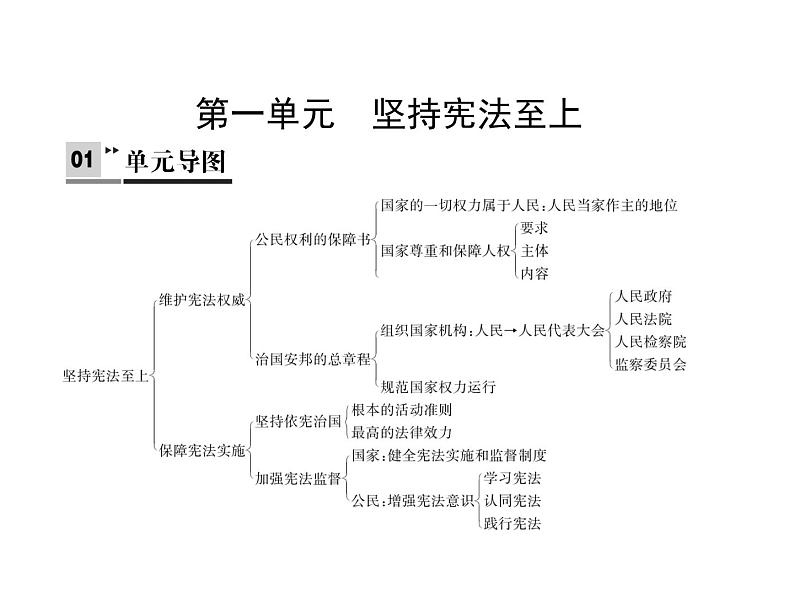 第一单元　坚持宪法至上

01 单元导图

坚持宪法至上

维护宪法权威

公民权利的保障书

国家的一切权力属于人民：人民当家作主的地位

国家尊重和保障人权

要求

主体

内容

治国安邦的总章程

组织国家机构：人民→人民代表大会

人民政府

人民法院

人民检察院

监察委员会

规范国家权力运行

保障宪法实施

坚持依宪治国

根本的活动准则

最高的法律效力

加强宪法监督

国家：健全宪法实施和监督制度

公民：增强宪法意识

学习宪法

认同宪法

践行宪法